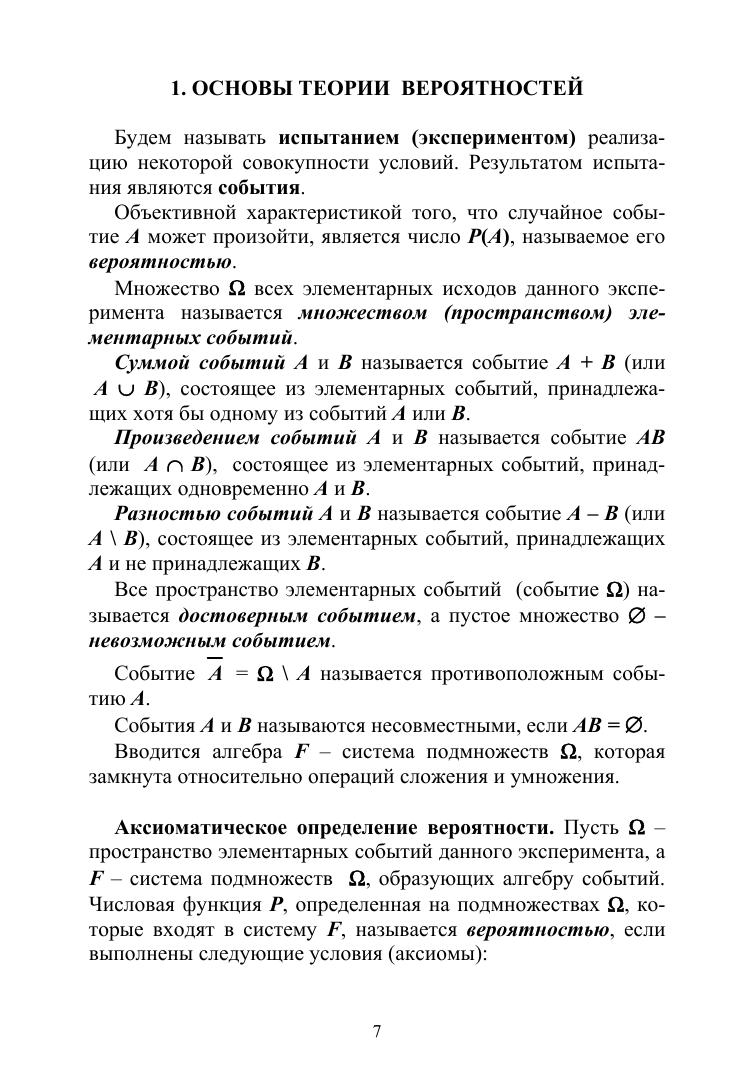 1. ОСНОВЫ ТЕОРИИ ВЕРОЯТНОСТЕЙ

Будем называть испытанием (экспериментом) реализацию некоторой совокупности условий. Результатом испытания являются события.

Объективной характеристикой того, что случайное событие $A$ может произойти, является число $P(A)$, называемое его вероятностью.

Множество $\Omega$ всех элементарных исходов данного эксперимента называется множеством (пространством) элементарных событий.

Суммой событий $A$ и $B$ называется событие $A + B$ (или $A \cup B$), состоящее из элементарных событий, принадлежащих хотя бы одному из событий $A$ или $B$.

Произведением событий $A$ и $B$ называется событие $AB$ (или $A \cap B$), состоящее из элементарных событий, принадлежащих одновременно $A$ и $B$.

Разностью событий $A$ и $B$ называется событие $A - B$ (или $A \setminus B$), состоящее из элементарных событий, принадлежащих $A$ и не принадлежащих $B$.

Все пространство элементарных событий (событие $\Omega$) называется достоверным событием, а пустое множество $\varnothing$ – невозможным событием.

Событие $\overline{A} = \Omega \setminus A$ называется противоположным событию $A$.

События $A$ и $B$ называются несовместными, если $AB = \varnothing$.

Вводится алгебра $F$ – система подмножеств $\Omega$, которая замкнута относительно операций сложения и умножения.

Аксиоматическое определение вероятности. Пусть $\Omega$ – пространство элементарных событий данного эксперимента, а $F$ – система подмножеств $\Omega$, образующих алгебру событий. Числовая функция $P$, определенная на подмножествах $\Omega$, которые входят в систему $F$, называется вероятностью, если выполнены следующие условия (аксиомы):

7